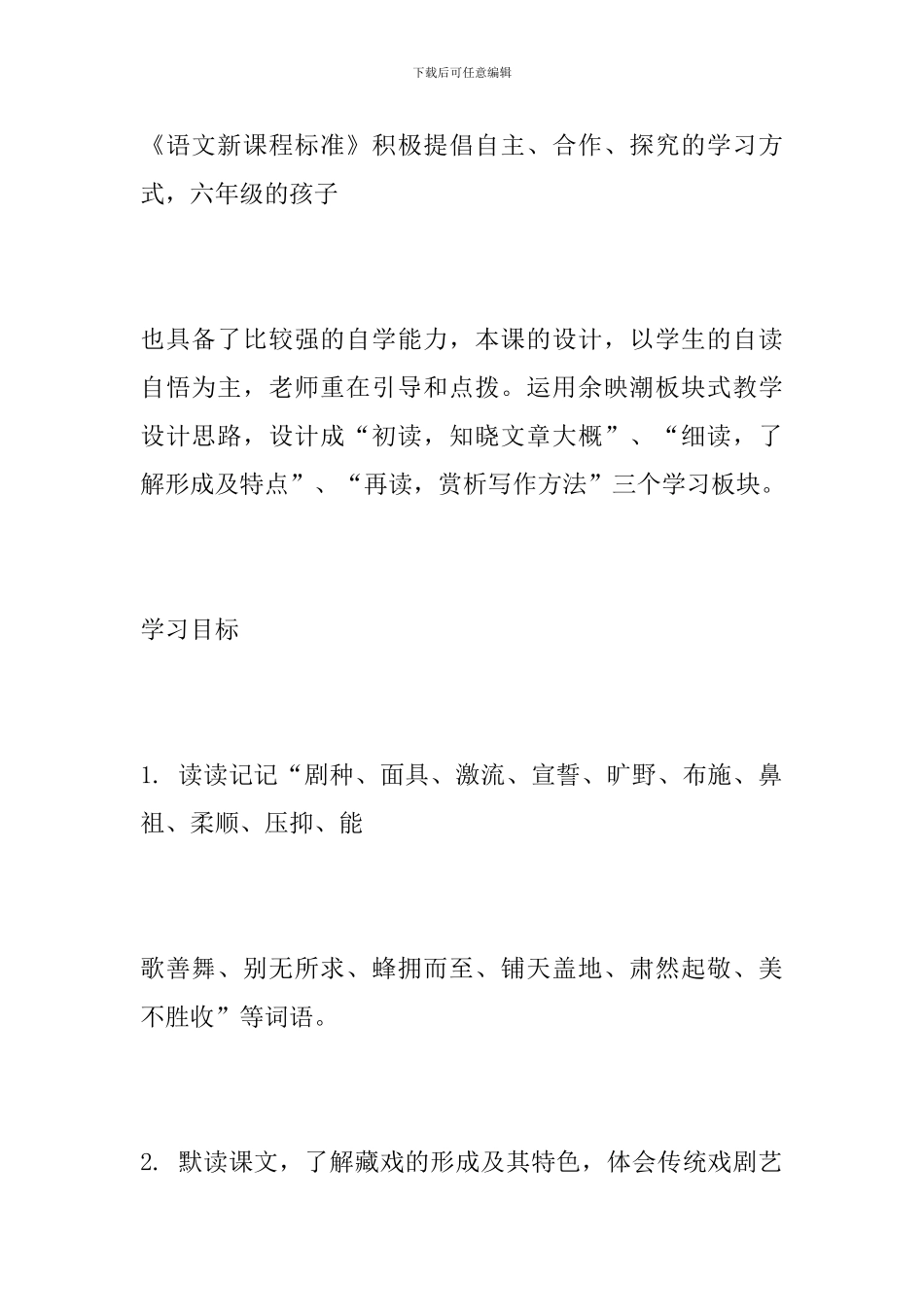 下载后可任意编辑

《语文新课程标准》积极提倡自主、合作、探究的学习方式，六年级的孩子

也具备了比较强的自学能力，本课的设计，以学生的自读自悟为主，老师重在引导和点拨。运用余映潮板块式教学设计思路，设计成“初读，知晓文章大概”、“细读，了解形成及特点”、“再读，赏析写作方法”三个学习板块。

学习目标

1. 读读记记“剧种、面具、激流、宣誓、旷野、布施、鼻祖、柔顺、压抑、能

歌善舞、别无所求、蜂拥而至、铺天盖地、肃然起敬、美不胜收”等词语。

2. 默读课文，了解藏戏的形成及其特色，体会传统戏剧艺